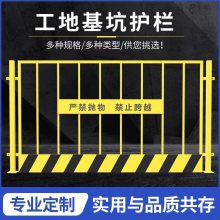 工地基坑护栏

多种规格/多种类型/供您挑选!

严禁抛物　禁止跨越

专业定制

实用与品质共存